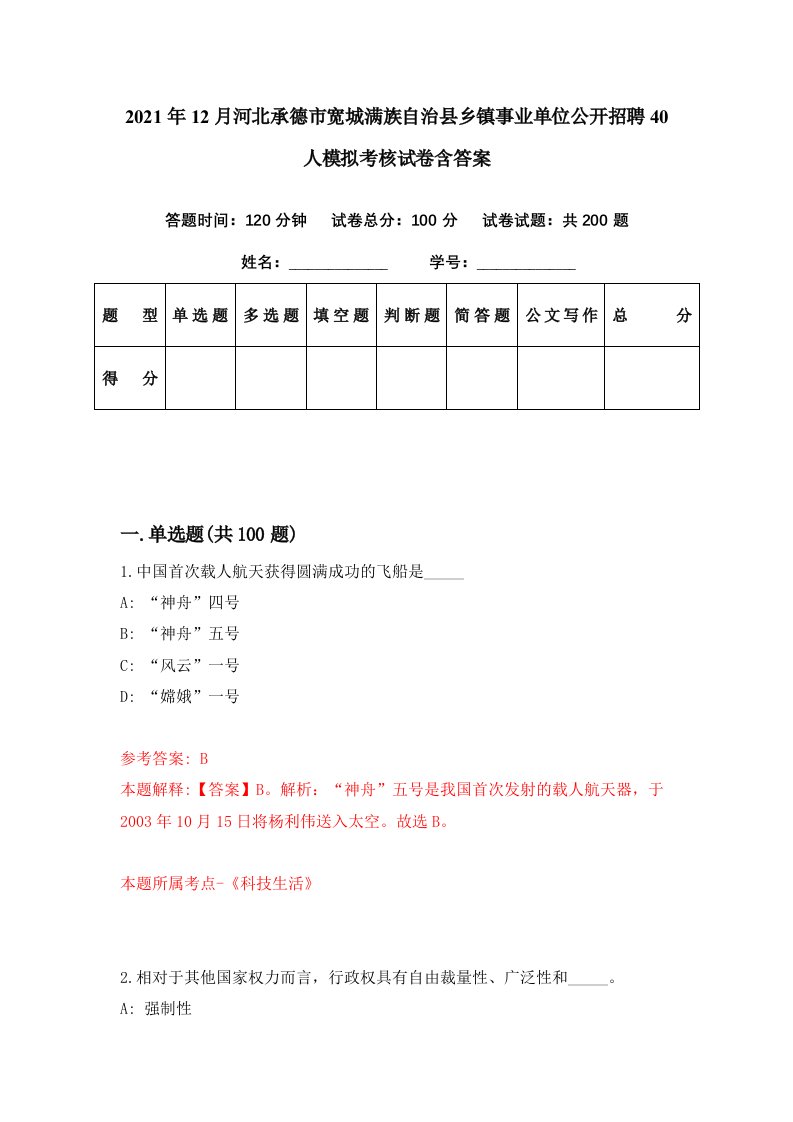 2021年12月河北承德市宽城满族自治县乡镇事业单位公开招聘40人模拟考核试卷含答案

答题时间：120分钟　试卷总分：100分　试卷试题：共200题

姓名：____________　学号：____________

| 题　型 | 单选题 | 多选题 | 填空题 | 判断题 | 简答题 | 公文写作 | 总　分 |
|---|---|---|---|---|---|---|---|
| 得　分 |  |  |  |  |  |  |  |

一.单选题(共100题)

1.中国首次载人航天获得圆满成功的飞船是_____

A: “神舟”四号

B: “神舟”五号

C: “风云”一号

D: “嫦娥”一号

参考答案: B

本题解释:【答案】B。解析：“神舟”五号是我国首次发射的载人航天器，于2003年10月15日将杨利伟送入太空。故选B。

本题所属考点-《科技生活》

2.相对于其他国家权力而言，行政权具有自由裁量性、广泛性和_____。

A: 强制性